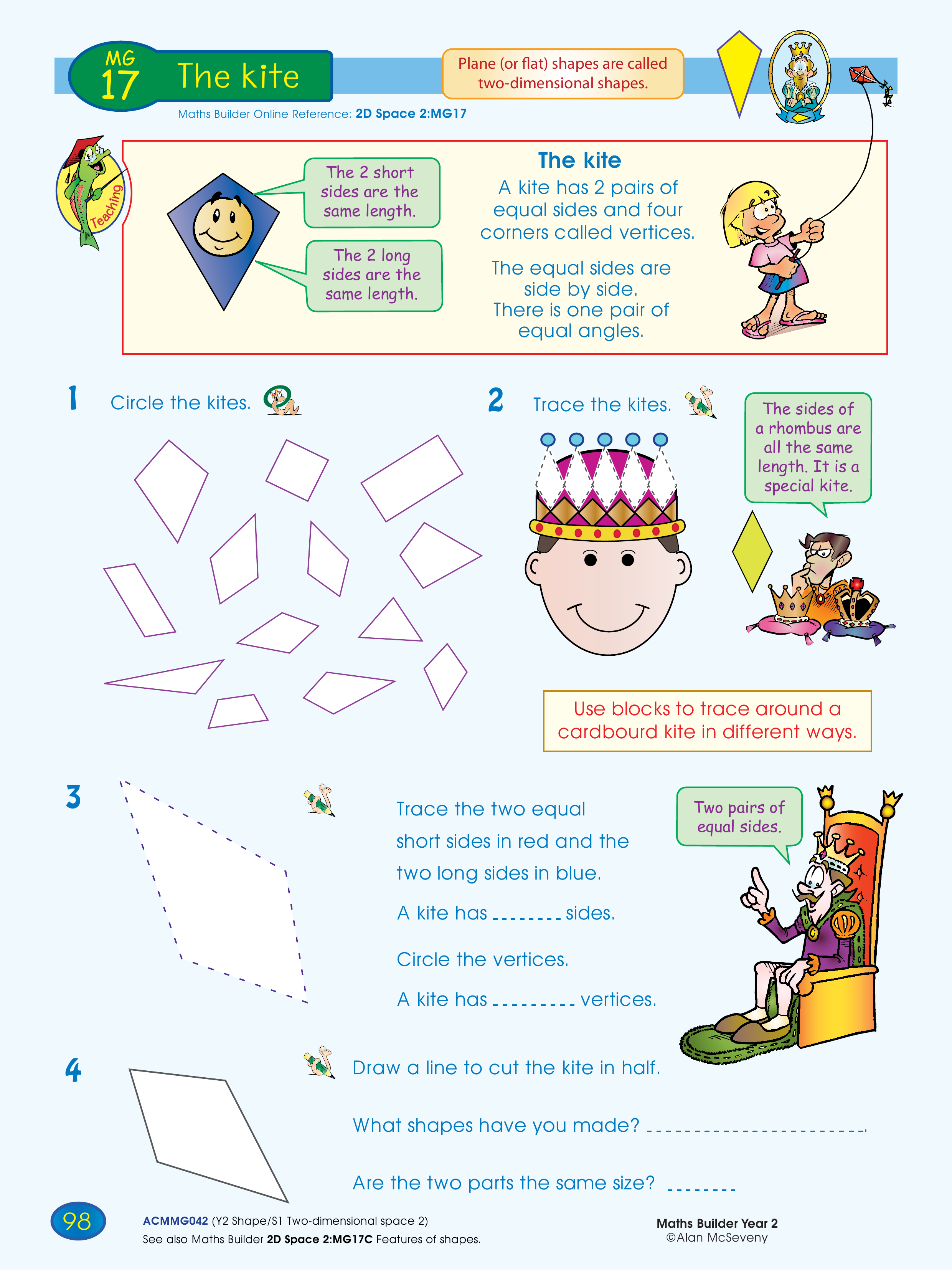 MG
17
The kite

Plane (or flat) shapes are called two-dimensional shapes.

Maths Builder Online Reference: 2D Space 2:MG17

Teaching

The 2 short sides are the same length.

The 2 long sides are the same length.

The kite

A kite has 2 pairs of equal sides and four corners called vertices.

The equal sides are side by side. There is one pair of equal angles.

1 Circle the kites.

2 Trace the kites.

The sides of a rhombus are all the same length. It is a special kite.

Use blocks to trace around a cardbourd kite in different ways.

3

Trace the two equal short sides in red and the two long sides in blue.

A kite has ____ sides.

Circle the vertices.

A kite has ____ vertices.

Two pairs of equal sides.

4

Draw a line to cut the kite in half.

What shapes have you made? ____

Are the two parts the same size? ____

98

ACMMG042 (Y2 Shape/S1 Two-dimensional space 2)
See also Maths Builder 2D Space 2:MG17C Features of shapes.

Maths Builder Year 2
©Alan McSeveny